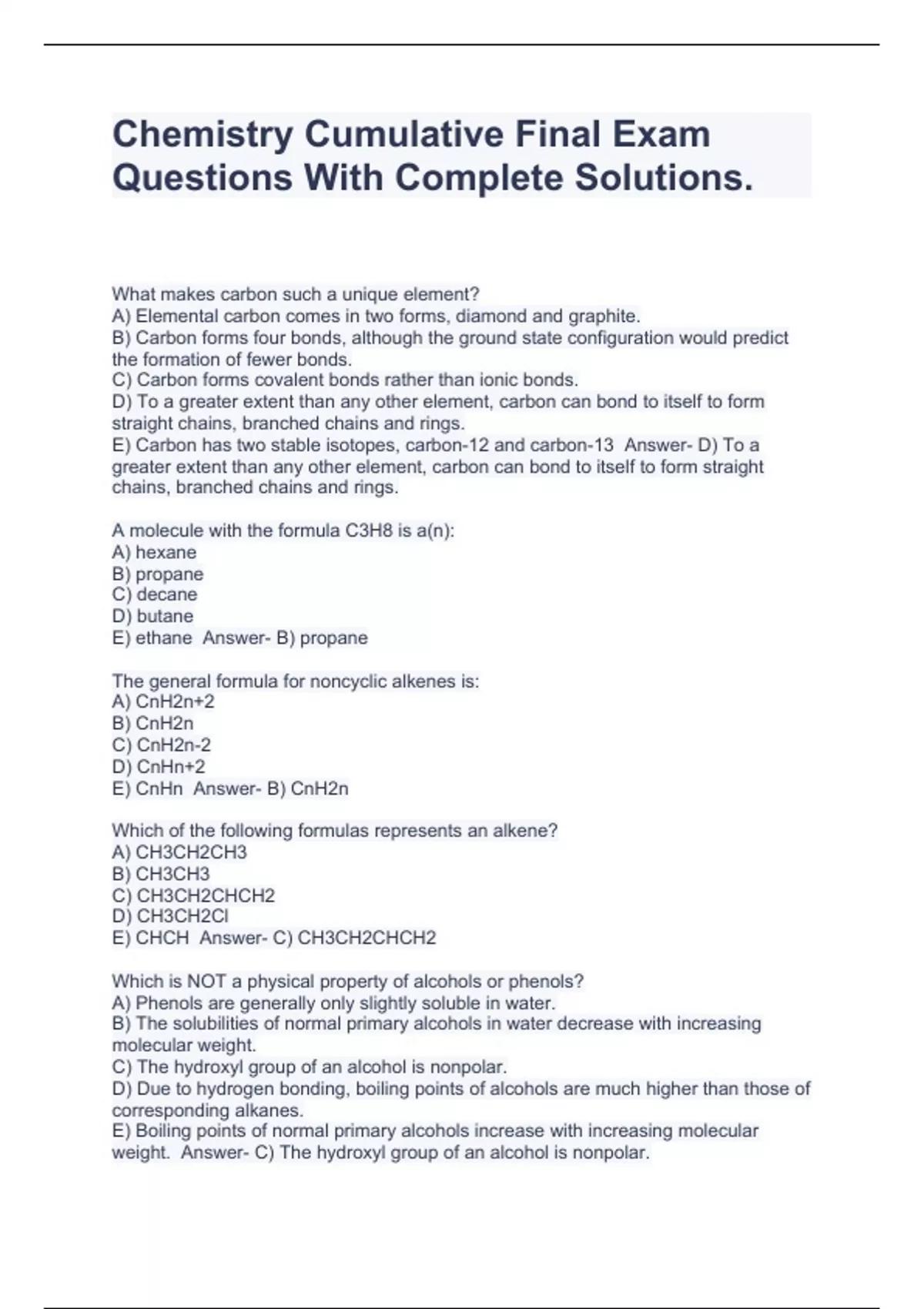 Chemistry Cumulative Final Exam Questions With Complete Solutions.

What makes carbon such a unique element?
A) Elemental carbon comes in two forms, diamond and graphite.
B) Carbon forms four bonds, although the ground state configuration would predict the formation of fewer bonds.
C) Carbon forms covalent bonds rather than ionic bonds.
D) To a greater extent than any other element, carbon can bond to itself to form straight chains, branched chains and rings.
E) Carbon has two stable isotopes, carbon-12 and carbon-13 Answer- D) To a greater extent than any other element, carbon can bond to itself to form straight chains, branched chains and rings.

A molecule with the formula C3H8 is a(n):
A) hexane
B) propane
C) decane
D) butane
E) ethane Answer- B) propane

The general formula for noncyclic alkenes is:
A) CnH2n+2
B) CnH2n
C) CnH2n-2
D) CnHn+2
E) CnHn Answer- B) CnH2n

Which of the following formulas represents an alkene?
A) CH3CH2CH3
B) CH3CH3
C) CH3CH2CHCH2
D) CH3CH2Cl
E) CHCH Answer- C) CH3CH2CHCH2

Which is NOT a physical property of alcohols or phenols?
A) Phenols are generally only slightly soluble in water.
B) The solubilities of normal primary alcohols in water decrease with increasing molecular weight.
C) The hydroxyl group of an alcohol is nonpolar.
D) Due to hydrogen bonding, boiling points of alcohols are much higher than those of corresponding alkanes.
E) Boiling points of normal primary alcohols increase with increasing molecular weight. Answer- C) The hydroxyl group of an alcohol is nonpolar.